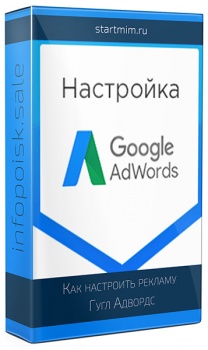 infopoisk.sale

startmim.ru

Настройка

Google AdWords

Как настроить рекламу Гугл Адвордс